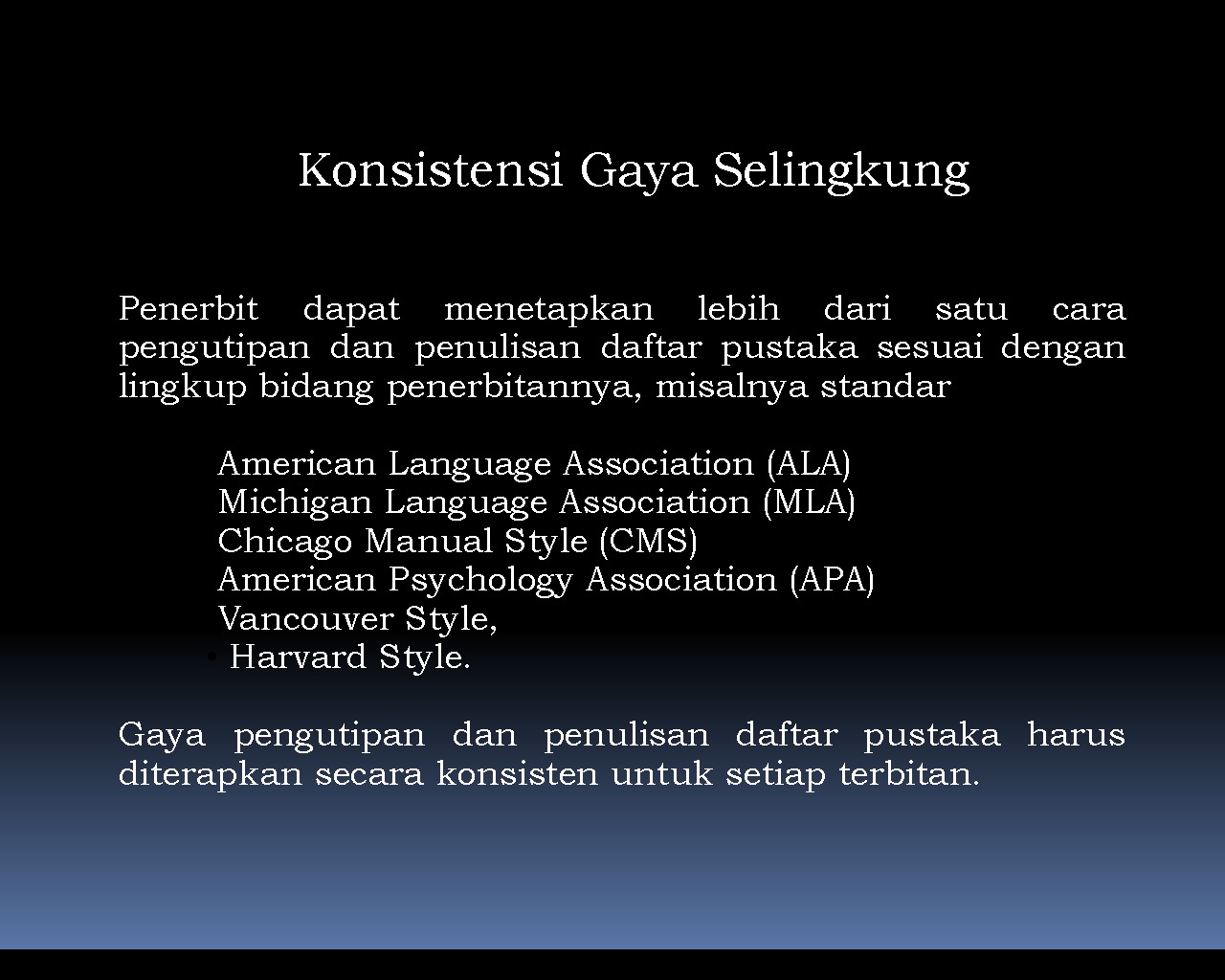 Konsistensi Gaya Selingkung

Penerbit dapat menetapkan lebih dari satu cara pengutipan dan penulisan daftar pustaka sesuai dengan lingkup bidang penerbitannya, misalnya standar

American Language Association (ALA)
Michigan Language Association (MLA)
Chicago Manual Style (CMS)
American Psychology Association (APA)
Vancouver Style,
• Harvard Style.

Gaya pengutipan dan penulisan daftar pustaka harus diterapkan secara konsisten untuk setiap terbitan.